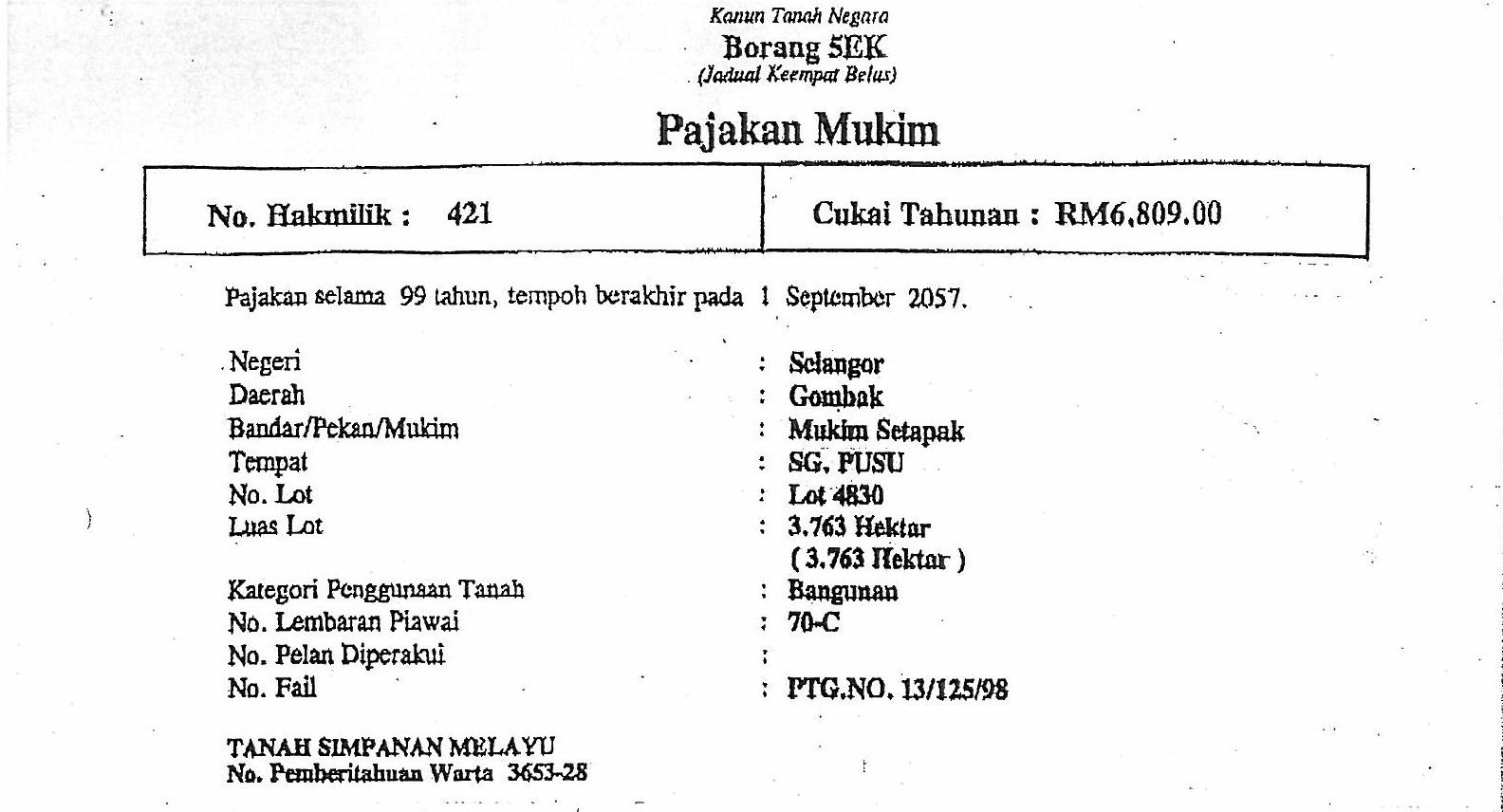 Kanun Tanah Negara
Borang 5EK
(Jadual Keempat Belas)

Pajakan Mukim

| No. Hakmilik : 421 | Cukai Tahunan : RM6,809.00 |
|---|---|

Pajakan selama 99 tahun, tempoh berakhir pada 1 September 2057.

Negeri : Selangor
Daerah : Gombak
Bandar/Pekan/Mukim : Mukim Setapak
Tempat : SG. PUSU
No. Lot : Lot 4830
Luas Lot : 3.763 Hektar
( 3.763 Hektar )
Kategori Penggunaan Tanah : Bangunan
No. Lembaran Piawai : 70-C
No. Pelan Diperakui :
No. Fail : PTG.NO. 13/125/98

TANAH SIMPANAN MELAYU
No. Pemberitahuan Warta 3653-28